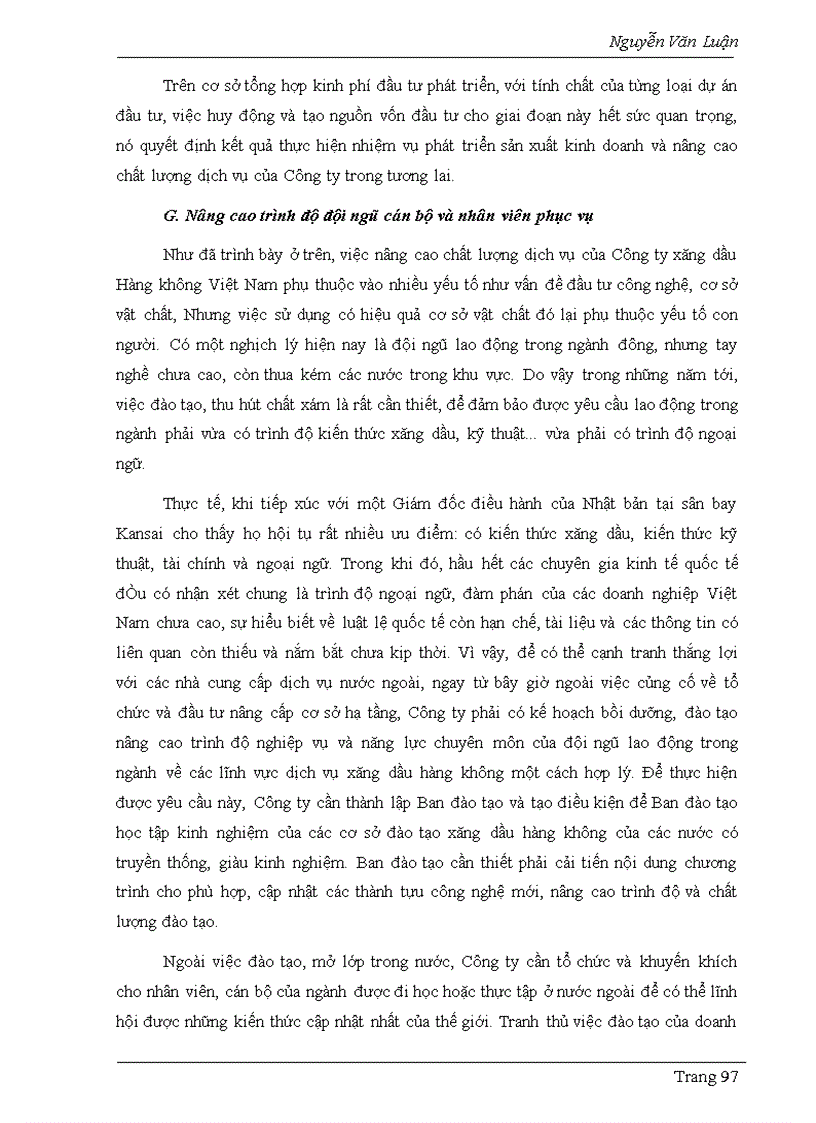 Nguyễn Văn Luận

Trên cơ sở tổng hợp kinh phí đầu tư phát triển, với tính chất của từng loại dự án đầu tư, việc huy động và tạo nguồn vốn đầu tư cho giai đoạn này hết sức quan trọng, nó quyết định kết quả thực hiện nhiệm vụ phát triển sản xuất kinh doanh và nâng cao chất lượng dịch vụ của Công ty trong tương lai.

G. Nâng cao trình độ đội ngũ cán bộ và nhân viên phục vụ

Như đã trình bày ở trên, việc nâng cao chất lượng dịch vụ của Công ty xăng dầu Hàng không Việt Nam phụ thuộc vào nhiều yếu tố như vấn đề đầu tư công nghệ, cơ sở vật chất, Nhưng việc sử dụng có hiệu quả cơ sở vật chất đó lại phụ thuộc yếu tố con người. Có một nghịch lý hiện nay là đội ngũ lao động trong ngành đông, nhưng tay nghề chưa cao, còn thua kém các nước trong khu vực. Do vậy trong những năm tới, việc đào tạo, thu hút chất xám là rất cần thiết, để đảm bảo được yêu cầu lao động trong ngành phải vừa có trình độ kiến thức xăng dầu, kỹ thuật... vừa phải có trình độ ngoại ngữ.

Thực tế, khi tiếp xúc với một Giám đốc điều hành của Nhật bản tại sân bay Kansai cho thấy họ hội tụ rất nhiều ưu điểm: có kiến thức xăng dầu, kiến thức kỹ thuật, tài chính và ngoại ngữ. Trong khi đó, hầu hết các chuyên gia kinh tế quốc tế đÒu có nhận xét chung là trình độ ngoại ngữ, đàm phán của các doanh nghiệp Việt Nam chưa cao, sự hiểu biết về luật lệ quốc tế còn hạn chế, tài liệu và các thông tin có liên quan còn thiếu và nắm bắt chưa kịp thời. Vì vậy, để có thể cạnh tranh thắng lợi với các nhà cung cấp dịch vụ nước ngoài, ngay từ bây giờ ngoài việc củng cố về tổ chức và đầu tư nâng cấp cơ sở hạ tầng, Công ty phải có kế hoạch bồi dưỡng, đào tạo nâng cao trình độ nghiệp vụ và năng lực chuyên môn của đội ngũ lao động trong ngành về các lĩnh vực dịch vụ xăng dầu hàng không một cách hợp lý. Để thực hiện được yêu cầu này, Công ty cần thành lập Ban đào tạo và tạo điều kiện để Ban đào tạo học tập kinh nghiệm của các cơ sở đào tạo xăng dầu hàng không của các nước có truyền thống, giàu kinh nghiệm. Ban đào tạo cần thiết phải cải tiến nội dung chương trình cho phù hợp, cập nhật các thành tựu công nghệ mới, nâng cao trình độ và chất lượng đào tạo.

Ngoài việc đào tạo, mở lớp trong nước, Công ty cần tổ chức và khuyến khích cho nhân viên, cán bộ của ngành được đi học hoặc thực tập ở nước ngoài để có thể lĩnh hội được những kiến thức cập nhật nhất của thế giới. Tranh thủ việc đào tạo của doanh

Trang 97